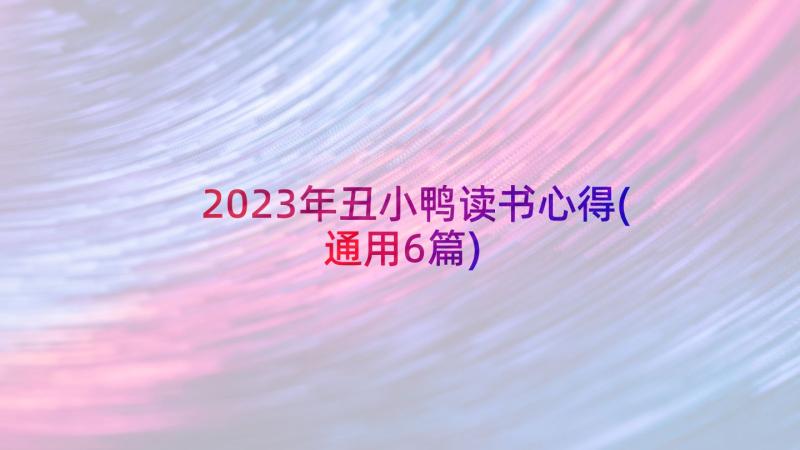 2023年丑小鸭读书心得(通用6篇)